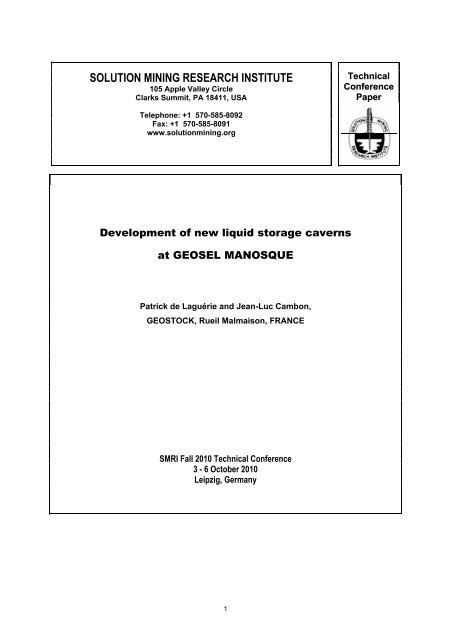 SOLUTION MINING RESEARCH INSTITUTE
105 Apple Valley Circle
Clarks Summit, PA 18411, USA

Telephone: +1 570-585-8092
Fax: +1 570-585-8091
www.solutionmining.org

Technical Conference Paper

SOLUTION MINING RESEARCH INSTITUTE

Development of new liquid storage caverns

at GEOSEL MANOSQUE

Patrick de Laguérie and Jean-Luc Cambon,

GEOSTOCK, Rueil Malmaison, FRANCE

SMRI Fall 2010 Technical Conference
3 - 6 October 2010
Leipzig, Germany

1